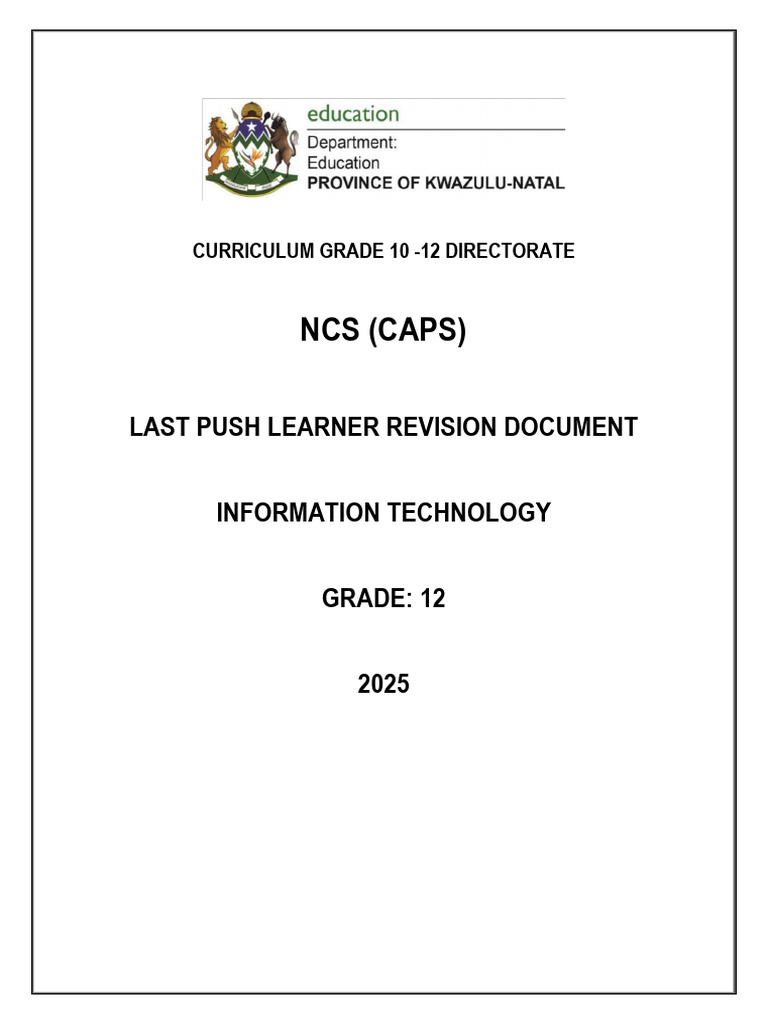 education
Department:
Education
PROVINCE OF KWAZULU-NATAL

CURRICULUM GRADE 10 -12 DIRECTORATE

NCS (CAPS)

LAST PUSH LEARNER REVISION DOCUMENT

INFORMATION TECHNOLOGY

GRADE: 12

2025